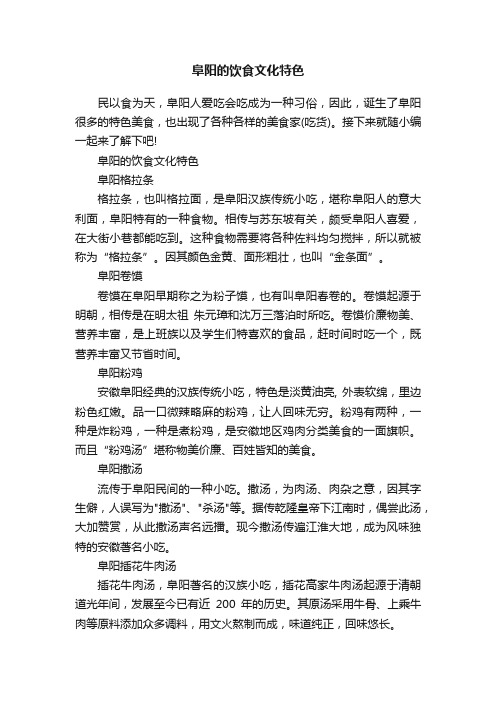 阜阳的饮食文化特色

民以食为天，阜阳人爱吃会吃成为一种习俗，因此，诞生了阜阳很多的特色美食，也出现了各种各样的美食家(吃货)。接下来就随小编一起来了解下吧!

阜阳的饮食文化特色

阜阳格拉条

格拉条，也叫格拉面，是阜阳汉族传统小吃，堪称阜阳人的意大利面，阜阳特有的一种食物。相传与苏东坡有关，颇受阜阳人喜爱，在大街小巷都能吃到。这种食物需要将各种佐料均匀搅拌，所以就被称为“格拉条”。因其颜色金黄、面形粗壮，也叫“金条面”。

阜阳卷馍

卷馍在阜阳早期称之为粉子馍，也有叫阜阳春卷的。卷馍起源于明朝，相传是在明太祖 朱元璋和沈万三落泊时所吃。卷馍价廉物美、营养丰富，是上班族以及学生们特喜欢的食品，赶时间时吃一个，既营养丰富又节省时间。

阜阳粉鸡

安徽阜阳经典的汉族传统小吃，特色是淡黄油亮, 外表软绵，里边粉色红嫩。品一口微辣略麻的粉鸡，让人回味无穷。粉鸡有两种，一种是炸粉鸡，一种是煮粉鸡，是安徽地区鸡肉分类美食的一面旗帜。而且“粉鸡汤”堪称物美价廉、百姓皆知的美食。

阜阳撒汤

流传于阜阳民间的一种小吃。撒汤，为肉汤、肉杂之意，因其字生僻，人误写为"撒汤"、"杀汤"等。据传乾隆皇帝下江南时，偶尝此汤，大加赞赏，从此撒汤声名远播。现今撒汤传遍江淮大地，成为风味独特的安徽著名小吃。

阜阳插花牛肉汤

插花牛肉汤，阜阳著名的汉族小吃，插花高家牛肉汤起源于清朝道光年间，发展至今已有近 200 年的历史。其原汤采用牛骨、上乘牛肉等原料添加众多调料，用文火熬制而成，味道纯正，回味悠长。